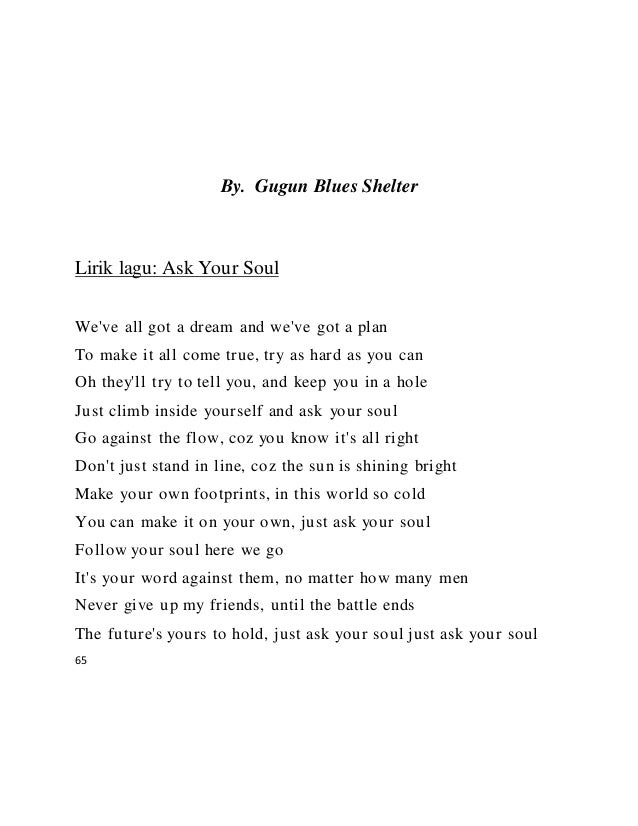 By. Gugun Blues Shelter

Lirik lagu: Ask Your Soul

We've all got a dream and we've got a plan
To make it all come true, try as hard as you can
Oh they'll try to tell you, and keep you in a hole
Just climb inside yourself and ask your soul
Go against the flow, coz you know it's all right
Don't just stand in line, coz the sun is shining bright
Make your own footprints, in this world so cold
You can make it on your own, just ask your soul
Follow your soul here we go
It's your word against them, no matter how many men
Never give up my friends, until the battle ends
The future's yours to hold, just ask your soul just ask your soul
65